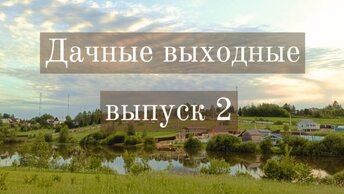 Дачные выходные

выпуск 2